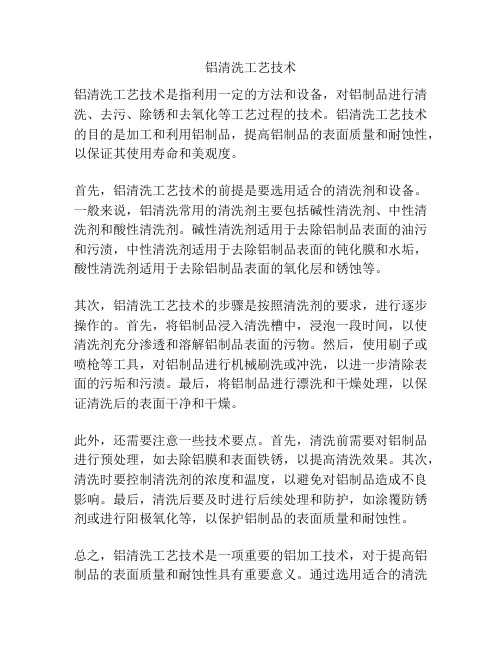 铝清洗工艺技术

铝清洗工艺技术是指利用一定的方法和设备，对铝制品进行清洗、去污、除锈和去氧化等工艺过程的技术。铝清洗工艺技术的目的是加工和利用铝制品，提高铝制品的表面质量和耐蚀性，以保证其使用寿命和美观度。

首先，铝清洗工艺技术的前提是要选用适合的清洗剂和设备。一般来说，铝清洗常用的清洗剂主要包括碱性清洗剂、中性清洗剂和酸性清洗剂。碱性清洗剂适用于去除铝制品表面的油污和污渍，中性清洗剂适用于去除铝制品表面的钝化膜和水垢，酸性清洗剂适用于去除铝制品表面的氧化层和锈蚀等。

其次，铝清洗工艺技术的步骤是按照清洗剂的要求，进行逐步操作的。首先，将铝制品浸入清洗槽中，浸泡一段时间，以使清洗剂充分渗透和溶解铝制品表面的污物。然后，使用刷子或喷枪等工具，对铝制品进行机械刷洗或冲洗，以进一步清除表面的污垢和污渍。最后，将铝制品进行漂洗和干燥处理，以保证清洗后的表面干净和干燥。

此外，还需要注意一些技术要点。首先，清洗前需要对铝制品进行预处理，如去除铝膜和表面铁锈，以提高清洗效果。其次，清洗时要控制清洗剂的浓度和温度，以避免对铝制品造成不良影响。最后，清洗后要及时进行后续处理和防护，如涂覆防锈剂或进行阳极氧化等，以保护铝制品的表面质量和耐蚀性。

总之，铝清洗工艺技术是一项重要的铝加工技术，对于提高铝制品的表面质量和耐蚀性具有重要意义。通过选用适合的清洗